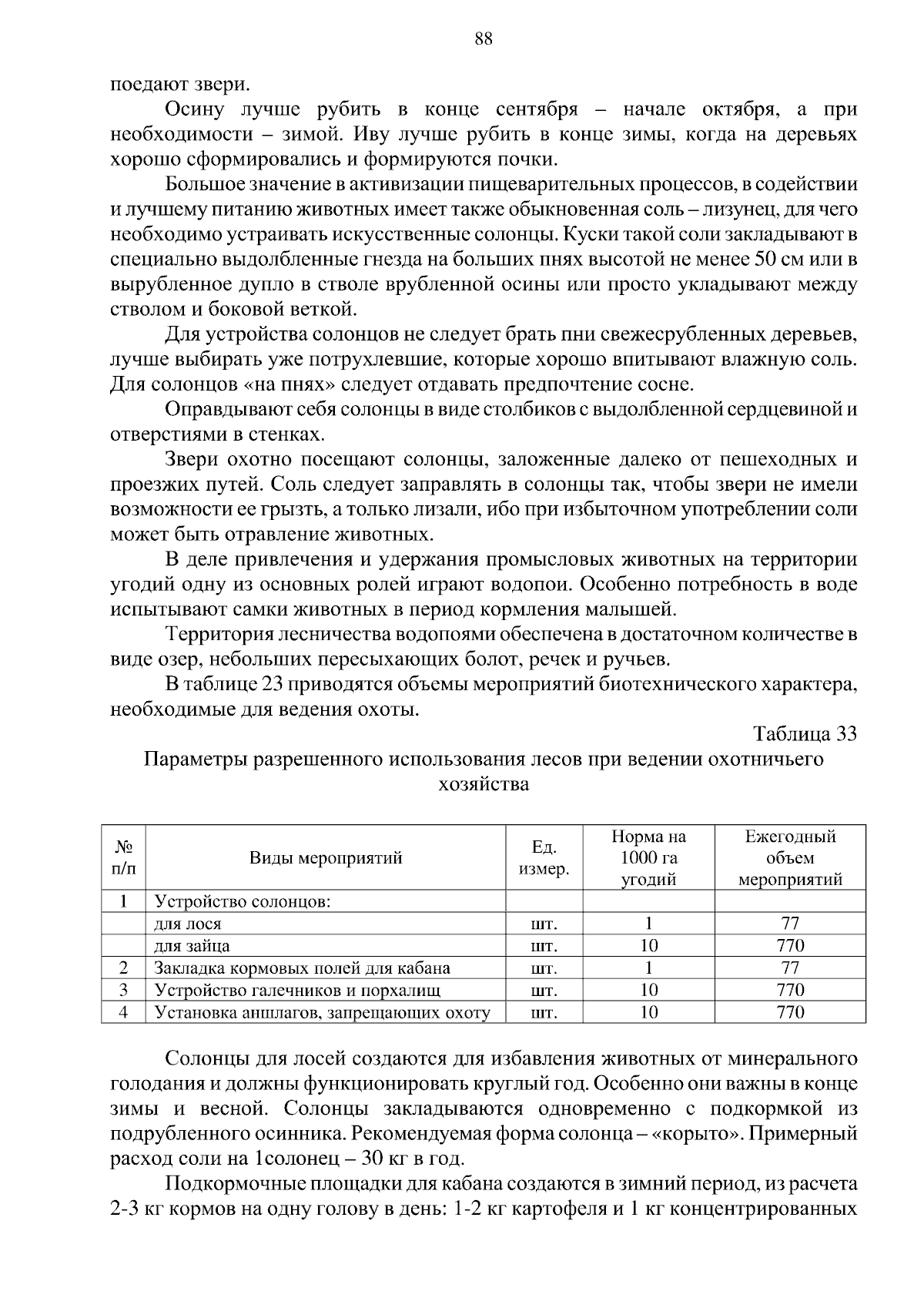 88

поедают звери.

Осину лучше рубить в конце сентября – начале октября, а при необходимости – зимой. Иву лучше рубить в конце зимы, когда на деревьях хорошо сформировались и формируются почки.

Большое значение в активизации пищеварительных процессов, в содействии и лучшему питанию животных имеет также обыкновенная соль – лизунец, для чего необходимо устраивать искусственные солонцы. Куски такой соли закладывают в специально выдолбленные гнезда на больших пнях высотой не менее 50 см или в вырубленное дупло в стволе врубленной осины или просто укладывают между стволом и боковой веткой.

Для устройства солонцов не следует брать пни свежесрубленных деревьев, лучше выбирать уже потрухлевшие, которые хорошо впитывают влажную соль. Для солонцов «на пнях» следует отдавать предпочтение сосне.

Оправдывают себя солонцы в виде столбиков с выдолбленной сердцевиной и отверстиями в стенках.

Звери охотно посещают солонцы, заложенные далеко от пешеходных и проезжих путей. Соль следует заправлять в солонцы так, чтобы звери не имели возможности ее грызть, а только лизали, ибо при избыточном употреблении соли может быть отравление животных.

В деле привлечения и удержания промысловых животных на территории угодий одну из основных ролей играют водопои. Особенно потребность в воде испытывают самки животных в период кормления малышей.

Территория лесничества водопоями обеспечена в достаточном количестве в виде озер, небольших пересыхающих болот, речек и ручьев.

В таблице 23 приводятся объемы мероприятий биотехнического характера, необходимые для ведения охоты.

Таблица 33

Параметры разрешенного использования лесов при ведении охотничьего хозяйства

| № п/п | Виды мероприятий | Ед. измер. | Норма на 1000 га угодий | Ежегодный объем мероприятий |
|---|---|---|---|---|
| 1 | Устройство солонцов: | | | |
| | для лося | шт. | 1 | 77 |
| | для зайца | шт. | 10 | 770 |
| 2 | Закладка кормовых полей для кабана | шт. | 1 | 77 |
| 3 | Устройство галечников и порхалищ | шт. | 10 | 770 |
| 4 | Установка аншлагов, запрещающих охоту | шт. | 10 | 770 |

Солонцы для лосей создаются для избавления животных от минерального голодания и должны функционировать круглый год. Особенно они важны в конце зимы и весной. Солонцы закладываются одновременно с подкормкой из подрубленного осинника. Рекомендуемая форма солонца – «корыто». Примерный расход соли на 1солонец – 30 кг в год.

Подкормочные площадки для кабана создаются в зимний период, из расчета 2-3 кг кормов на одну голову в день: 1-2 кг картофеля и 1 кг концентрированных